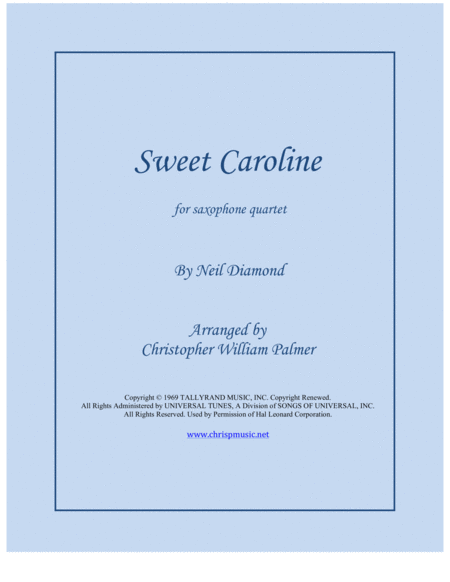 Sweet Caroline

for saxophone quartet

By Neil Diamond

Arranged by
Christopher William Palmer

Copyright © 1969 TALLYRAND MUSIC, INC. Copyright Renewed.
All Rights Administered by UNIVERSAL TUNES, A Division of SONGS OF UNIVERSAL, INC.
All Rights Reserved. Used by Permission of Hal Leonard Corporation.

www.chrispmusic.net